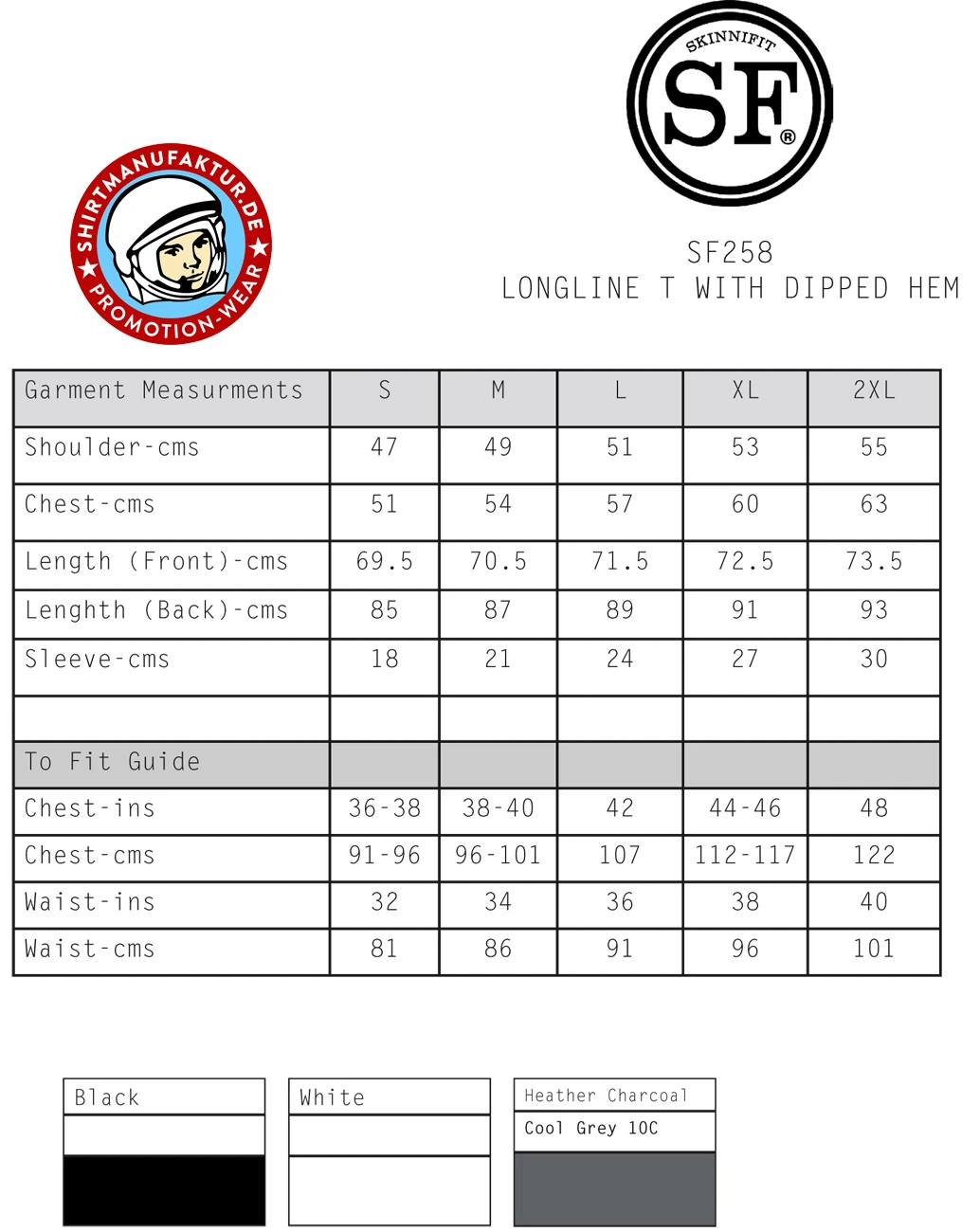 SHIRTMANUFAKTUR.DE
PROMOTION-WEAR

SKINNIFIT
SF®

SF258
LONGLINE T WITH DIPPED HEM

| Garment Measurments | S | M | L | XL | 2XL |
|---|---|---|---|---|---|
| Shoulder-cms | 47 | 49 | 51 | 53 | 55 |
| Chest-cms | 51 | 54 | 57 | 60 | 63 |
| Length (Front)-cms | 69.5 | 70.5 | 71.5 | 72.5 | 73.5 |
| Lenghth (Back)-cms | 85 | 87 | 89 | 91 | 93 |
| Sleeve-cms | 18 | 21 | 24 | 27 | 30 |
| | | | | | |
| To Fit Guide | | | | | |
| Chest-ins | 36-38 | 38-40 | 42 | 44-46 | 48 |
| Chest-cms | 91-96 | 96-101 | 107 | 112-117 | 122 |
| Waist-ins | 32 | 34 | 36 | 38 | 40 |
| Waist-cms | 81 | 86 | 91 | 96 | 101 |

Black

White

Heather Charcoal
Cool Grey 10C